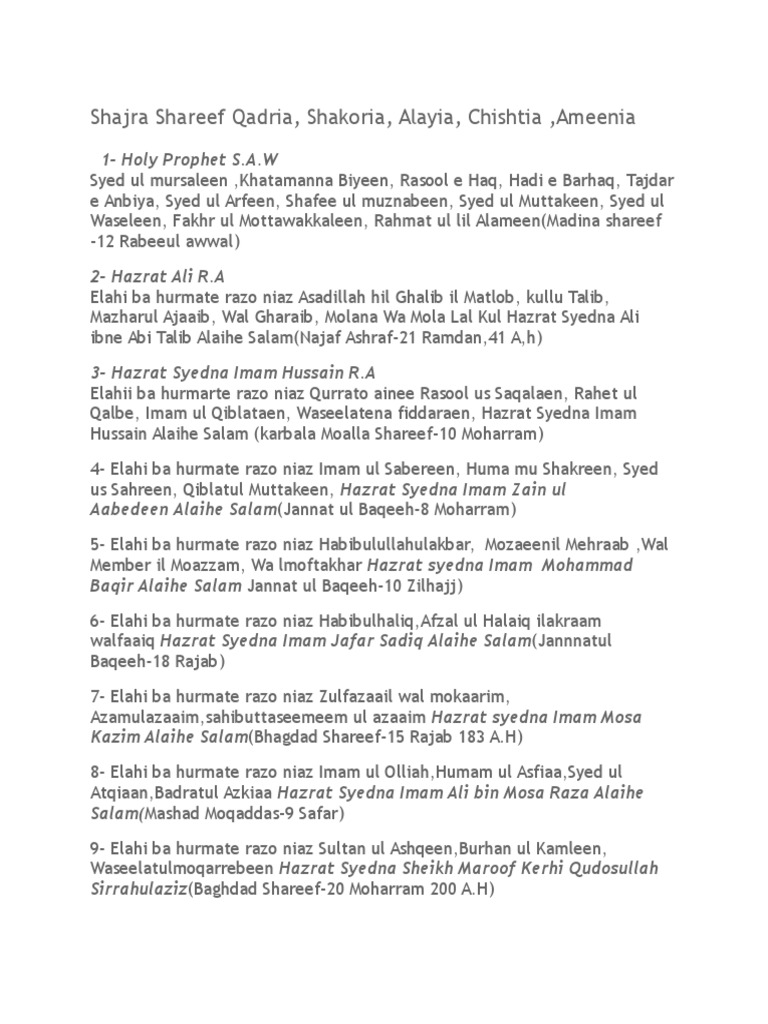 Shajra Shareef Qadria, Shakoria, Alayia, Chishtia ,Ameenia

1- Holy Prophet S.A.W
Syed ul mursaleen ,Khatamanna Biyeen, Rasool e Haq, Hadi e Barhaq, Tajdar e Anbiya, Syed ul Arfeen, Shafee ul muznabeen, Syed ul Muttakeen, Syed ul Waseleen, Fakhr ul Mottawakkaleen, Rahmat ul lil Alameen(Madina shareef -12 Rabeeul awwal)

2- Hazrat Ali R.A
Elahi ba hurmate razo niaz Asadillah hil Ghalib il Matlob, kullu Talib, Mazharul Ajaaib, Wal Gharaib, Molana Wa Mola Lal Kul Hazrat Syedna Ali ibne Abi Talib Alaihe Salam(Najaf Ashraf-21 Ramdan,41 A,h)

3- Hazrat Syedna Imam Hussain R.A
Elahii ba hurmarte razo niaz Qurrato ainee Rasool us Saqalaen, Rahet ul Qalbe, Imam ul Qiblataen, Waseelatena fiddaraen, Hazrat Syedna Imam Hussain Alaihe Salam (karbala Moalla Shareef-10 Moharram)

4- Elahi ba hurmate razo niaz Imam ul Sabereen, Huma mu Shakreen, Syed us Sahreen, Qiblatul Muttakeen, Hazrat Syedna Imam Zain ul Aabedeen Alaihe Salam(Jannat ul Baqeeh-8 Moharram)

5- Elahi ba hurmate razo niaz Habibulullahulakbar, Mozaeenil Mehraab ,Wal Member il Moazzam, Wa lmoftakhar Hazrat syedna Imam Mohammad Baqir Alaihe Salam Jannat ul Baqeeh-10 Zilhajj)

6- Elahi ba hurmate razo niaz Habibulhaliq,Afzal ul Halaiq ilakraam walfaaiq Hazrat Syedna Imam Jafar Sadiq Alaihe Salam(Jannnatul Baqeeh-18 Rajab)

7- Elahi ba hurmate razo niaz Zulfazaail wal mokaarim, Azamulazaaim,sahibuttaseemeem ul azaaim Hazrat syedna Imam Mosa Kazim Alaihe Salam(Bhagdad Shareef-15 Rajab 183 A.H)

8- Elahi ba hurmate razo niaz Imam ul Olliah,Humam ul Asfiaa,Syed ul Atqiaan,Badratul Azkiaa Hazrat Syedna Imam Ali bin Mosa Raza Alaihe Salam(Mashad Moqaddas-9 Safar)

9- Elahi ba hurmate razo niaz Sultan ul Ashqeen,Burhan ul Kamleen, Waseelatulmoqarrebeen Hazrat Syedna Sheikh Maroof Kerhi Qudosullah Sirrahulaziz(Baghdad Shareef-20 Moharram 200 A.H)